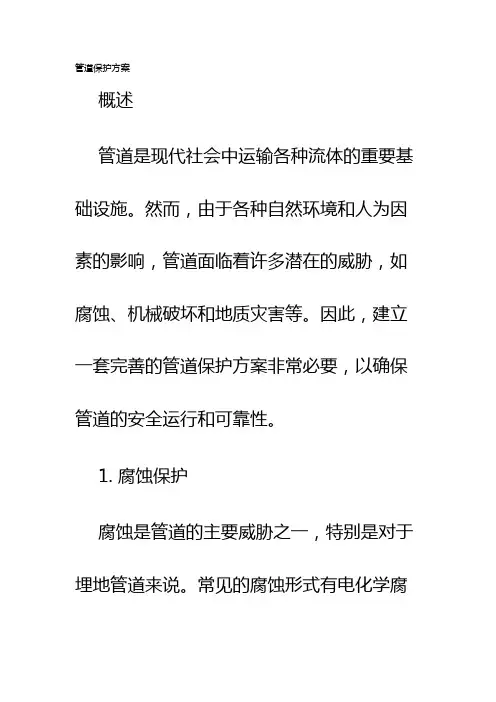 管道保护方案

概述

管道是现代社会中运输各种流体的重要基础设施。然而，由于各种自然环境和人为因素的影响，管道面临着许多潜在的威胁，如腐蚀、机械破坏和地质灾害等。因此，建立一套完善的管道保护方案非常必要，以确保管道的安全运行和可靠性。

1. 腐蚀保护

腐蚀是管道的主要威胁之一，特别是对于埋地管道来说。常见的腐蚀形式有电化学腐